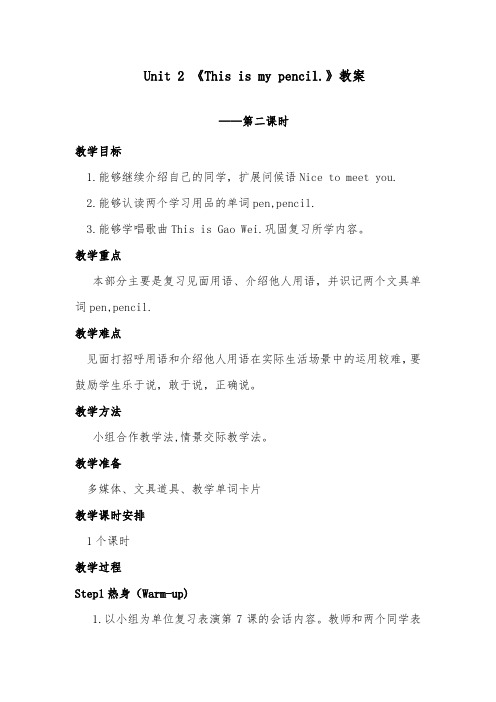 Unit 2 《This is my pencil.》教案

——第二课时

教学目标

1.能够继续介绍自己的同学，扩展问候语 Nice to meet you.

2.能够认读两个学习用品的单词 pen,pencil.

3.能够学唱歌曲 This is Gao Wei.巩固复习所学内容。

教学重点

本部分主要是复习见面用语、介绍他人用语，并识记两个文具单词 pen,pencil.

教学难点

见面打招呼用语和介绍他人用语在实际生活场景中的运用较难，要鼓励学生乐于说，敢于说，正确说。

教学方法

小组合作教学法,情景交际教学法。

教学准备

多媒体、文具道具、教学单词卡片

教学课时安排

1 个课时

教学过程

Step1 热身（Warm-up)

1.以小组为单位复习表演第 7 课的会话内容。教师和两个同学表